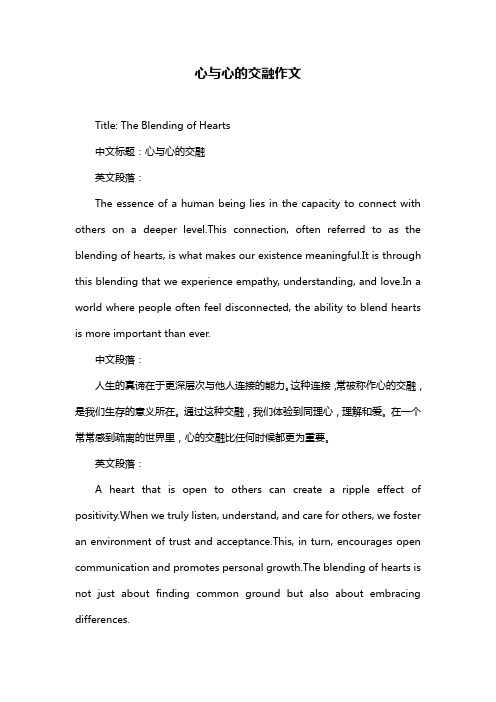 心与心的交融作文

Title: The Blending of Hearts

中文标题：心与心的交融

英文段落：

The essence of a human being lies in the capacity to connect with others on a deeper level.This connection, often referred to as the blending of hearts, is what makes our existence meaningful.It is through this blending that we experience empathy, understanding, and love.In a world where people often feel disconnected, the ability to blend hearts is more important than ever.

中文段落：

人生的真谛在于更深层次与他人连接的能力。这种连接，常被称作心的交融，是我们生存的意义所在。通过这种交融，我们体验到同理心，理解和爱。在一个常常感到疏离的世界里，心的交融比任何时候都更为重要。

英文段落：

A heart that is open to others can create a ripple effect of positivity.When we truly listen, understand, and care for others, we foster an environment of trust and acceptance.This, in turn, encourages open communication and promotes personal growth.The blending of hearts is not just about finding common ground but also about embracing differences.